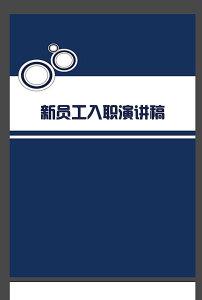 新员工入职演讲稿